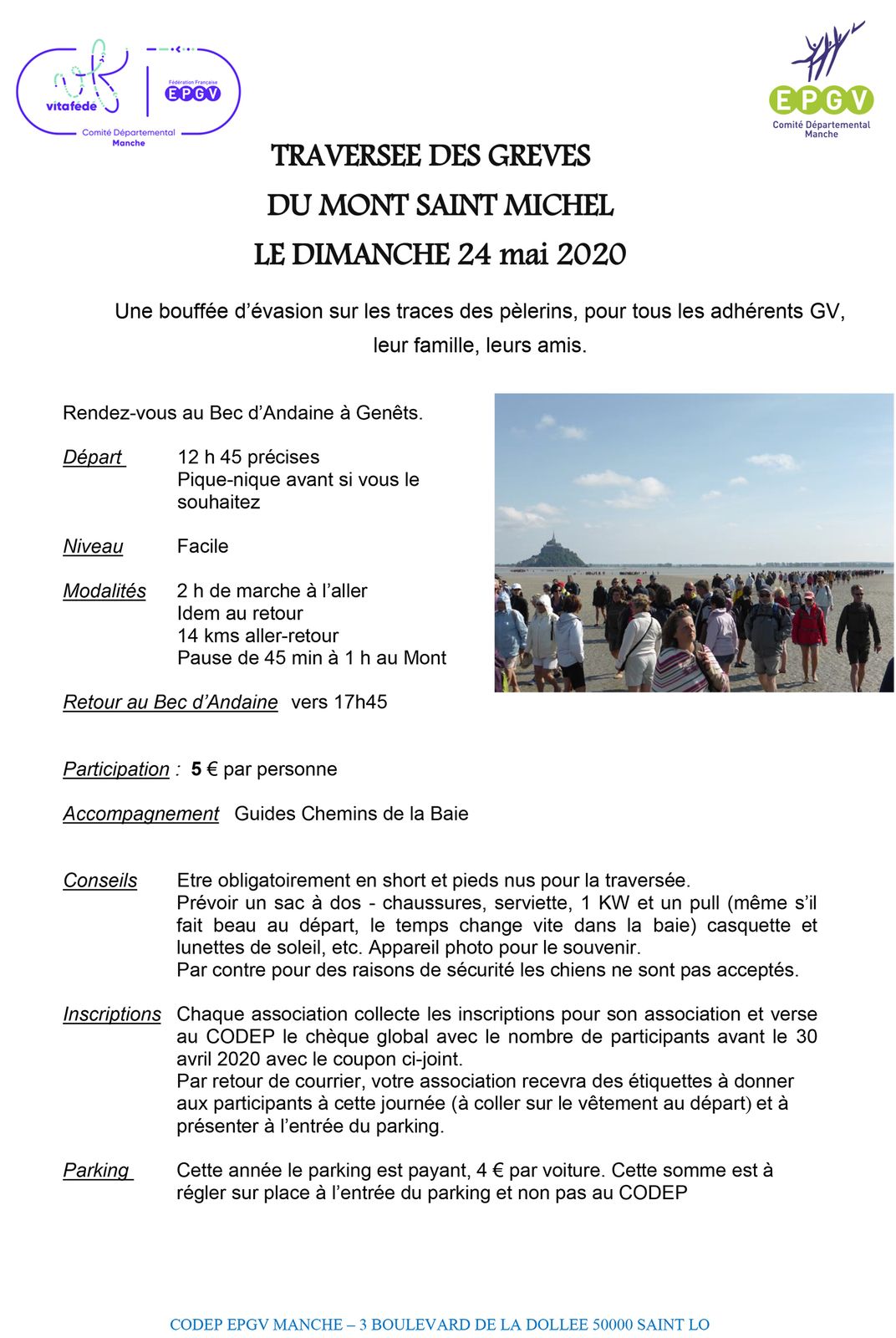 vitafede
Fédération Française EPGV
Comité Départemental Manche

EPGV
Comité Départemental Manche

TRAVERSEE DES GREVES
DU MONT SAINT MICHEL
LE DIMANCHE 24 mai 2020

Une bouffée d'évasion sur les traces des pèlerins, pour tous les adhérents GV, leur famille, leurs amis.

Rendez-vous au Bec d'Andaine à Genêts.

Départ 12 h 45 précises
Pique-nique avant si vous le souhaitez

Niveau Facile

Modalités 2 h de marche à l'aller
Idem au retour
14 kms aller-retour
Pause de 45 min à 1 h au Mont

Retour au Bec d'Andaine vers 17h45

Participation : 5 € par personne

Accompagnement Guides Chemins de la Baie

Conseils Etre obligatoirement en short et pieds nus pour la traversée.
Prévoir un sac à dos - chaussures, serviette, 1 KW et un pull (même s'il fait beau au départ, le temps change vite dans la baie) casquette et lunettes de soleil, etc. Appareil photo pour le souvenir.
Par contre pour des raisons de sécurité les chiens ne sont pas acceptés.

Inscriptions Chaque association collecte les inscriptions pour son association et verse au CODEP le chèque global avec le nombre de participants avant le 30 avril 2020 avec le coupon ci-joint.
Par retour de courrier, votre association recevra des étiquettes à donner aux participants à cette journée (à coller sur le vêtement au départ) et à présenter à l'entrée du parking.

Parking Cette année le parking est payant, 4 € par voiture. Cette somme est à régler sur place à l'entrée du parking et non pas au CODEP

CODEP EPGV MANCHE – 3 BOULEVARD DE LA DOLLEE 50000 SAINT LO